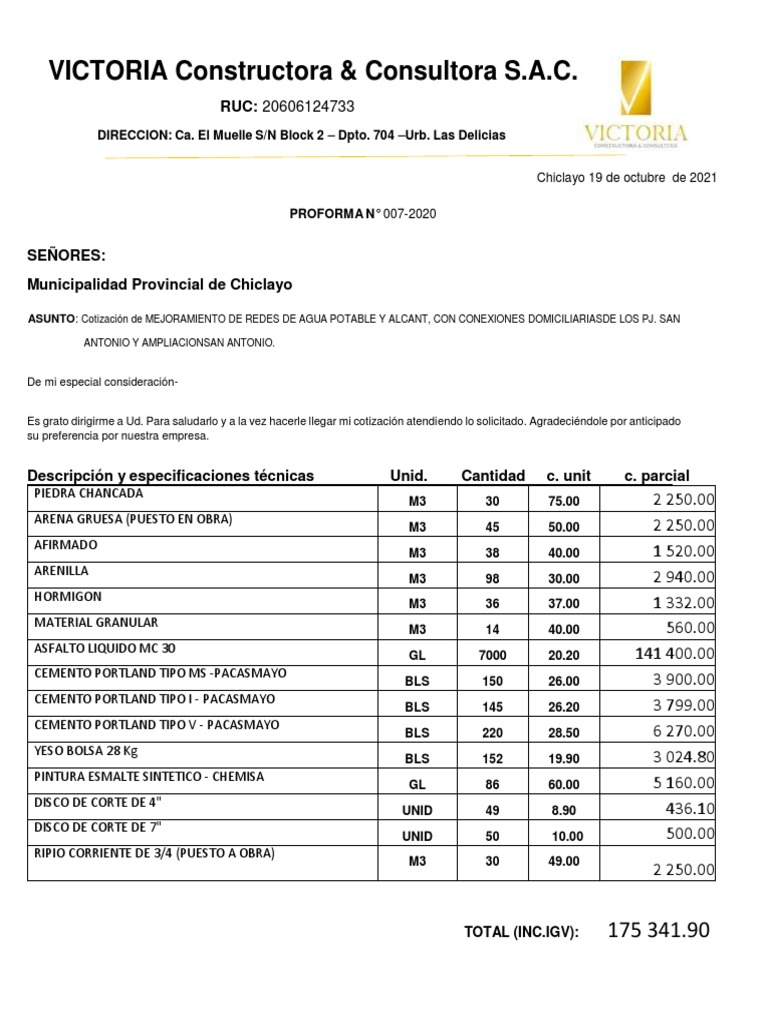 VICTORIA Constructora & Consultora S.A.C.

RUC: 20606124733

DIRECCION: Ca. El Muelle S/N Block 2 – Dpto. 704 –Urb. Las Delicias

VICTORIA
CONSTRUCTORA & CONSULTORA

Chiclayo 19 de octubre de 2021

PROFORMA N° 007-2020

SEÑORES:

Municipalidad Provincial de Chiclayo

ASUNTO: Cotización de MEJORAMIENTO DE REDES DE AGUA POTABLE Y ALCANT, CON CONEXIONES DOMICILIARIASDE LOS PJ. SAN ANTONIO Y AMPLIACIONSAN ANTONIO.

De mi especial consideración-

Es grato dirigirme a Ud. Para saludarlo y a la vez hacerle llegar mi cotización atendiendo lo solicitado. Agradeciéndole por anticipado su preferencia por nuestra empresa.

| Descripción y especificaciones técnicas | Unid. | Cantidad | c. unit | c. parcial |
|---|---|---|---|---|
| PIEDRA CHANCADA | M3 | 30 | 75.00 | 2 250.00 |
| ARENA GRUESA (PUESTO EN OBRA) | M3 | 45 | 50.00 | 2 250.00 |
| AFIRMADO | M3 | 38 | 40.00 | 1 520.00 |
| ARENILLA | M3 | 98 | 30.00 | 2 940.00 |
| HORMIGON | M3 | 36 | 37.00 | 1 332.00 |
| MATERIAL GRANULAR | M3 | 14 | 40.00 | 560.00 |
| ASFALTO LIQUIDO MC 30 | GL | 7000 | 20.20 | 141 400.00 |
| CEMENTO PORTLAND TIPO MS -PACASMAYO | BLS | 150 | 26.00 | 3 900.00 |
| CEMENTO PORTLAND TIPO I - PACASMAYO | BLS | 145 | 26.20 | 3 799.00 |
| CEMENTO PORTLAND TIPO V - PACASMAYO | BLS | 220 | 28.50 | 6 270.00 |
| YESO BOLSA 28 Kg | BLS | 152 | 19.90 | 3 024.80 |
| PINTURA ESMALTE SINTETICO - CHEMISA | GL | 86 | 60.00 | 5 160.00 |
| DISCO DE CORTE DE 4" | UNID | 49 | 8.90 | 436.10 |
| DISCO DE CORTE DE 7" | UNID | 50 | 10.00 | 500.00 |
| RIPIO CORRIENTE DE 3/4 (PUESTO A OBRA) | M3 | 30 | 49.00 | 2 250.00 |

TOTAL (INC.IGV): 175 341.90